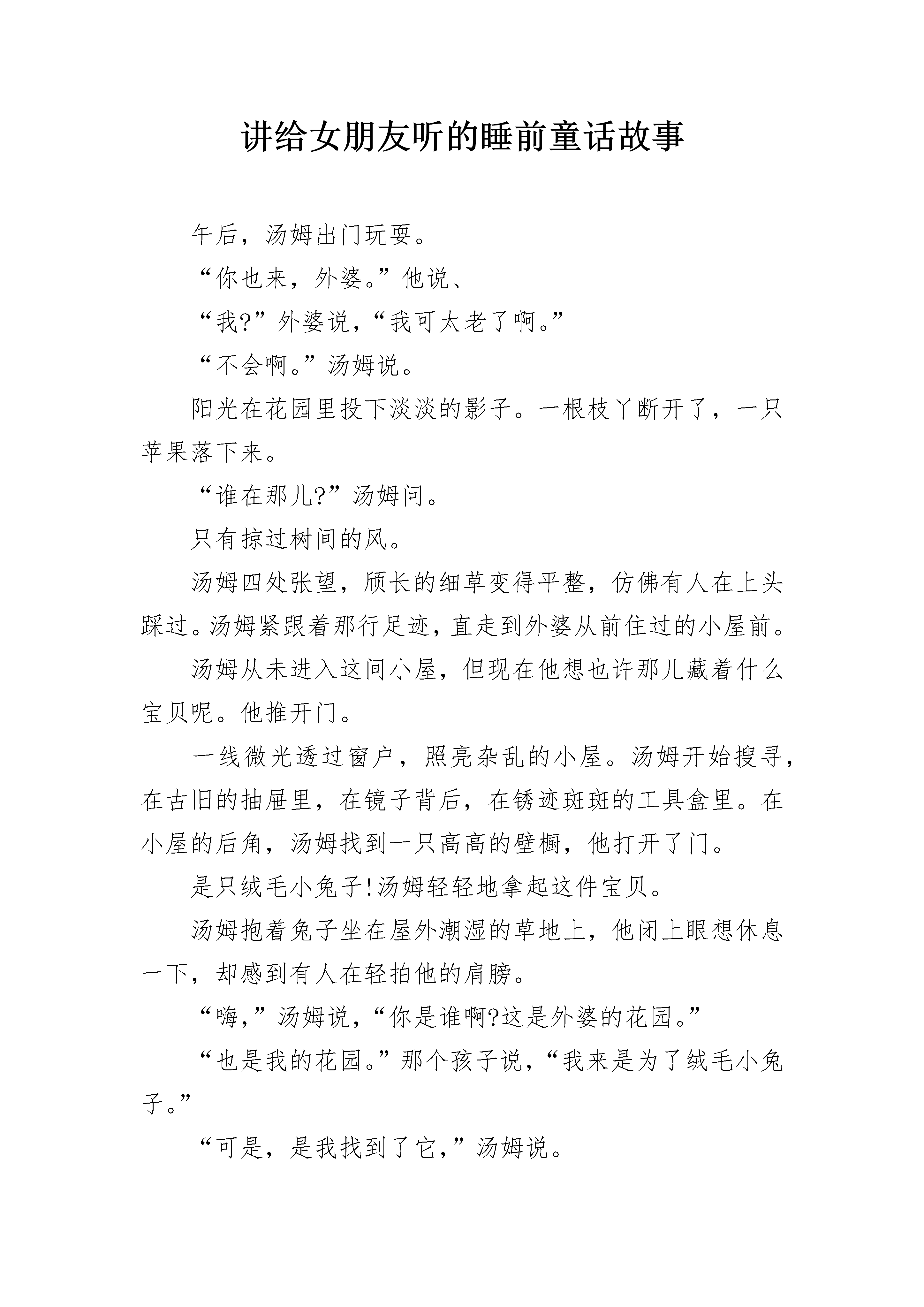 讲给女朋友听的睡前童话故事

午后，汤姆出门玩耍。

“你也来，外婆。”他说、

“我?”外婆说，“我可太老了啊。”

“不会啊。”汤姆说。

阳光在花园里投下淡淡的影子。一根枝丫断开了，一只苹果落下来。

“谁在那儿?”汤姆问。

只有掠过树间的风。

汤姆四处张望，颀长的细草变得平整，仿佛有人在上头踩过。汤姆紧跟着那行足迹，直走到外婆从前住过的小屋前。

汤姆从未进入这间小屋，但现在他想也许那儿藏着什么宝贝呢。他推开门。

一线微光透过窗户，照亮杂乱的小屋。汤姆开始搜寻，在古旧的抽屉里，在镜子背后，在锈迹斑斑的工具盒里。在小屋的后角，汤姆找到一只高高的壁橱，他打开了门。

是只绒毛小兔子!汤姆轻轻地拿起这件宝贝。

汤姆抱着兔子坐在屋外潮湿的草地上，他闭上眼想休息一下，却感到有人在轻拍他的肩膀。

“嗨,”汤姆说,“你是谁啊?这是外婆的花园。”

“也是我的花园。”那个孩子说,“我来是为了绒毛小兔子。”

“可是，是我找到了它,”汤姆说。